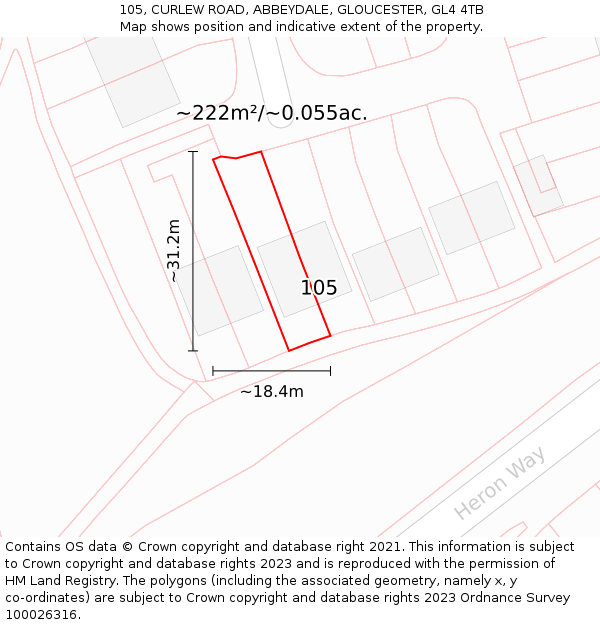 105, CURLEW ROAD, ABBEYDALE, GLOUCESTER, GL4 4TB
Map shows position and indicative extent of the property.

~222m²/~0.055ac.

~31.2m

105

~18.4m

Heron Way

Contains OS data © Crown copyright and database right 2021. This information is subject to Crown copyright and database rights 2023 and is reproduced with the permission of HM Land Registry. The polygons (including the associated geometry, namely x, y co-ordinates) are subject to Crown copyright and database rights 2023 Ordnance Survey 100026316.